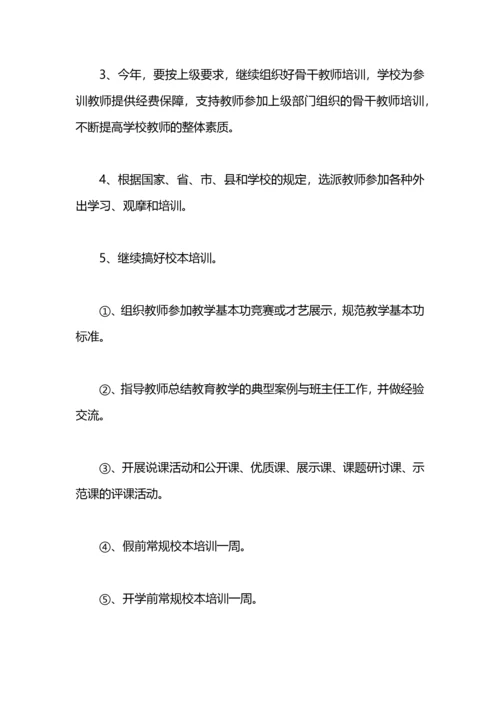 3、今年，要按上级要求，继续组织好骨干教师培训，学校为参训教师提供经费保障，支持教师参加上级部门组织的骨干教师培训，不断提高学校教师的整体素质。

4、根据国家、省、市、县和学校的规定，选派教师参加各种外出学习、观摩和培训。

5、继续搞好校本培训。

①、组织教师参加教学基本功竞赛或才艺展示，规范教学基本功标准。

②、指导教师总结教育教学的典型案例与班主任工作，并做经验交流。

③、开展说课活动和公开课、优质课、展示课、课题研讨课、示范课的评课活动。

④、假前常规校本培训一周。

⑤、开学前常规校本培训一周。